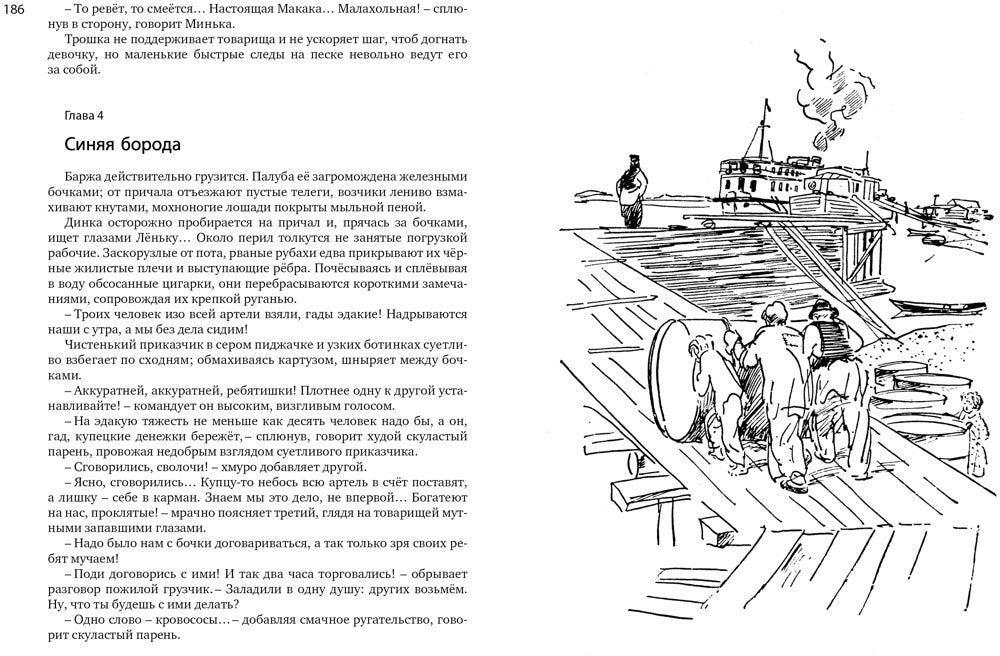 186

– То ревёт, то смеётся… Настоящая Макака… Малахольная! – сплюнув в сторону, говорит Минька.

Трошка не поддерживает товарища и не ускоряет шаг, чтоб догнать девочку, но маленькие быстрые следы на песке невольно ведут его за собой.

Глава 4

Синяя борода

Баржа действительно грузится. Палуба её загромождена железными бочками; от причала отъезжают пустые телеги, возчики лениво взмахивают кнутами, мохноногие лошади покрыты мыльной пеной.

Динка осторожно пробирается на причал и, прячась за бочками, ищет глазами Лёньку… Около перил толкутся не занятые погрузкой рабочие. Заскорузлые от пота, рваные рубахи едва прикрывают их чёрные жилистые плечи и выступающие рёбра. Почёсываясь и сплёвывая в воду обсосанные цигарки, они перебрасываются короткими замечаниями, сопровождая их крепкой руганью.

– Троих человек изо всей артели взяли, гады эдакие! Надрываются наши с утра, а мы без дела сидим!

Чистенький приказчик в сером пиджачке и узких ботинках суетливо взбегает по сходням; обмахиваясь картузом, шныряет между бочками.

– Аккуратней, аккуратней, ребятишки! Плотнее одну к другой устанавливайте! – командует он высоким, визгливым голосом.

– На эдакую тяжесть не меньше как десять человек надо бы, а он, гад, купецкие денежки бережёт, – сплюнув, говорит худой скуластый парень, провожая недобрым взглядом суетливого приказчика.

– Сговорились, сволочи! – хмуро добавляет другой.

– Ясно, сговорились… Купцу-то небось всю артель в счёт поставят, а лишку – себе в карман. Знаем мы это дело, не впервой… Богатеют на нас, проклятые! – мрачно поясняет третий, глядя на товарищей мутными запавшими глазами.

– Надо было нам с бочки договариваться, а так только зря своих ребят мучаем!

– Поди договорись с ими! И так два часа торговались! – обрывает разговор пожилой грузчик. – Заладили в одну душу: других возьмём. Ну, что ты будешь с ими делать?

– Одно слово – кровососы… – добавляя смачное ругательство, говорит скуластый парень.